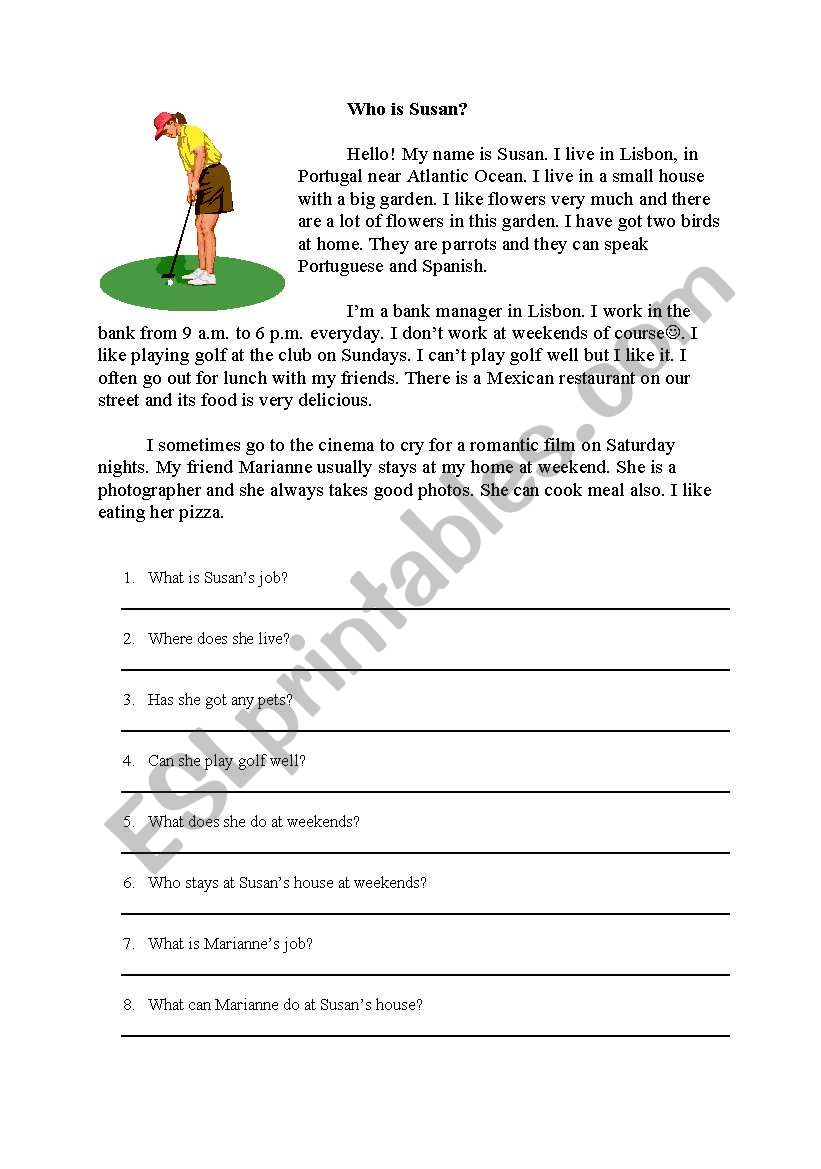 Who is Susan?

Hello! My name is Susan. I live in Lisbon, in Portugal near Atlantic Ocean. I live in a small house with a big garden. I like flowers very much and there are a lot of flowers in this garden. I have got two birds at home. They are parrots and they can speak Portuguese and Spanish.

I'm a bank manager in Lisbon. I work in the bank from 9 a.m. to 6 p.m. everyday. I don't work at weekends of course☺. I like playing golf at the club on Sundays. I can't play golf well but I like it. I often go out for lunch with my friends. There is a Mexican restaurant on our street and its food is very delicious.

I sometimes go to the cinema to cry for a romantic film on Saturday nights. My friend Marianne usually stays at my home at weekend. She is a photographer and she always takes good photos. She can cook meal also. I like eating her pizza.

1. What is Susan's job?

2. Where does she live?

3. Has she got any pets?

4. Can she play golf well?

5. What does she do at weekends?

6. Who stays at Susan's house at weekends?

7. What is Marianne's job?

8. What can Marianne do at Susan's house?

ESLprintables.com